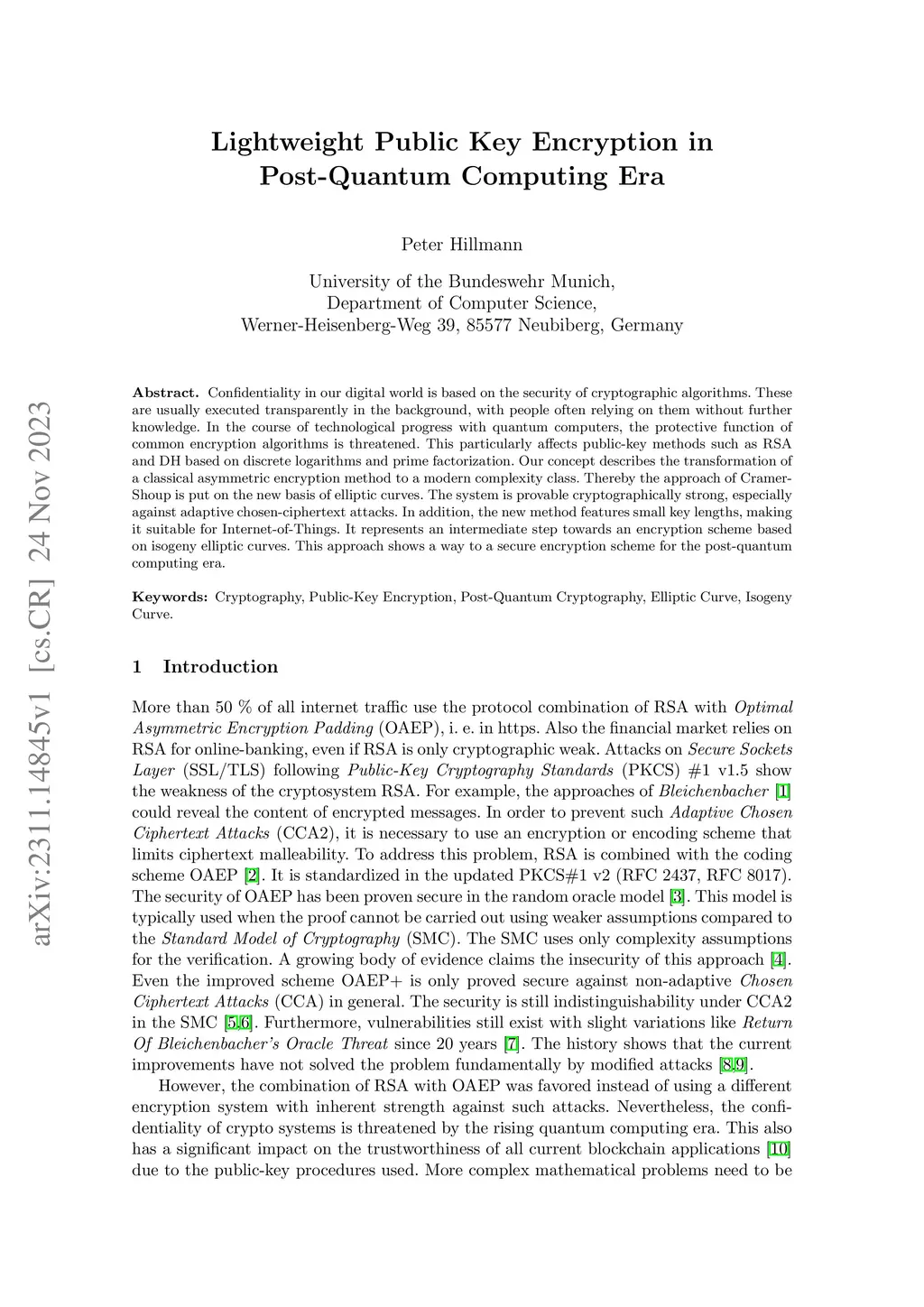 arXiv:2311.14845v1 [cs.CR] 24 Nov 2023

Lightweight Public Key Encryption in Post-Quantum Computing Era

Peter Hillmann

University of the Bundeswehr Munich,
Department of Computer Science,
Werner-Heisenberg-Weg 39, 85577 Neubiberg, Germany

Abstract. Confidentiality in our digital world is based on the security of cryptographic algorithms. These are usually executed transparently in the background, with people often relying on them without further knowledge. In the course of technological progress with quantum computers, the protective function of common encryption algorithms is threatened. This particularly affects public-key methods such as RSA and DH based on discrete logarithms and prime factorization. Our concept describes the transformation of a classical asymmetric encryption method to a modern complexity class. Thereby the approach of Cramer-Shoup is put on the new basis of elliptic curves. The system is provable cryptographically strong, especially against adaptive chosen-ciphertext attacks. In addition, the new method features small key lengths, making it suitable for Internet-of-Things. It represents an intermediate step towards an encryption scheme based on isogeny elliptic curves. This approach shows a way to a secure encryption scheme for the post-quantum computing era.

Keywords: Cryptography, Public-Key Encryption, Post-Quantum Cryptography, Elliptic Curve, Isogeny Curve.

1 Introduction

More than 50 % of all internet traffic use the protocol combination of RSA with Optimal Asymmetric Encryption Padding (OAEP), i. e. in https. Also the financial market relies on RSA for online-banking, even if RSA is only cryptographic weak. Attacks on Secure Sockets Layer (SSL/TLS) following Public-Key Cryptography Standards (PKCS) #1 v1.5 show the weakness of the cryptosystem RSA. For example, the approaches of Bleichenbacher [1] could reveal the content of encrypted messages. In order to prevent such Adaptive Chosen Ciphertext Attacks (CCA2), it is necessary to use an encryption or encoding scheme that limits ciphertext malleability. To address this problem, RSA is combined with the coding scheme OAEP [2]. It is standardized in the updated PKCS#1 v2 (RFC 2437, RFC 8017). The security of OAEP has been proven secure in the random oracle model [3]. This model is typically used when the proof cannot be carried out using weaker assumptions compared to the Standard Model of Cryptography (SMC). The SMC uses only complexity assumptions for the verification. A growing body of evidence claims the insecurity of this approach [4]. Even the improved scheme OAEP+ is only proved secure against non-adaptive Chosen Ciphertext Attacks (CCA) in general. The security is still indistinguishability under CCA2 in the SMC [5,6]. Furthermore, vulnerabilities still exist with slight variations like Return Of Bleichenbacher's Oracle Threat since 20 years [7]. The history shows that the current improvements have not solved the problem fundamentally by modified attacks [8,9].

However, the combination of RSA with OAEP was favored instead of using a different encryption system with inherent strength against such attacks. Nevertheless, the confidentiality of crypto systems is threatened by the rising quantum computing era. This also has a significant impact on the trustworthiness of all current blockchain applications [10] due to the public-key procedures used. More complex mathematical problems need to be